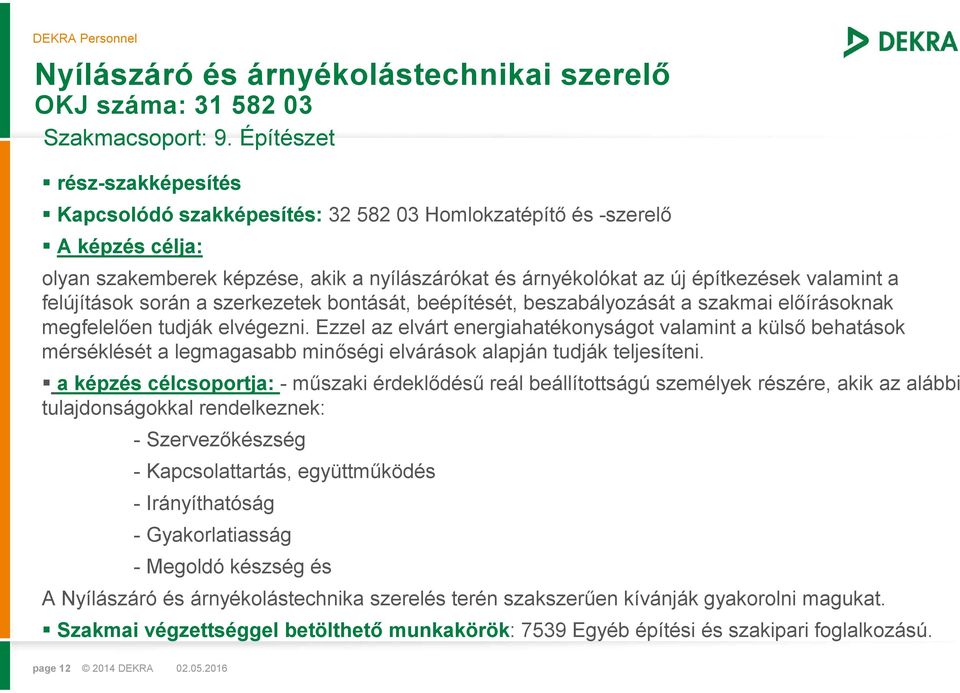 DEKRA Personnel

DEKRA

Nyílászáró és árnyékolástechnikai szerelő
OKJ száma: 31 582 03

Szakmacsoport: 9. Építészet

▪ rész-szakképesítés

▪ Kapcsolódó szakképesítés: 32 582 03 Homlokzatépítő és -szerelő

▪ A képzés célja:

olyan szakemberek képzése, akik a nyílászárókat és árnyékolókat az új építkezések valamint a felújítások során a szerkezetek bontását, beépítését, beszabályozását a szakmai előírásoknak megfelelően tudják elvégezni. Ezzel az elvárt energiahatékonyságot valamint a külső behatások mérséklését a legmagasabb minőségi elvárások alapján tudják teljesíteni.

▪ a képzés célcsoportja: - műszaki érdeklődésű reál beállítottságú személyek részére, akik az alábbi tulajdonságokkal rendelkeznek:

- Szervezőkészség

- Kapcsolattartás, együttműködés

- Irányíthatóság

- Gyakorlatiasság

- Megoldó készség és

A Nyílászáró és árnyékolástechnika szerelés terén szakszerűen kívánják gyakorolni magukat.

▪ Szakmai végzettséggel betölthető munkakörök: 7539 Egyéb építési és szakipari foglalkozású.

page 12 © 2014 DEKRA 02.05.2016